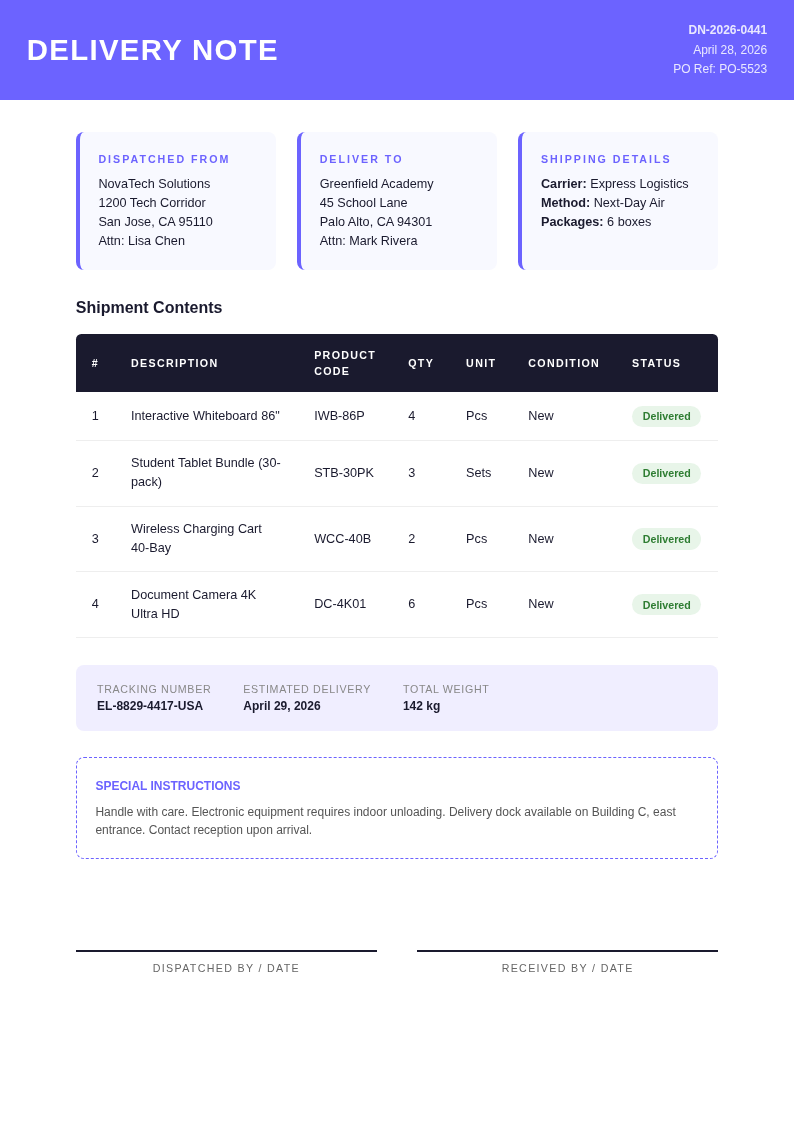 DELIVERY NOTE

DN-2026-0441
April 28, 2026
PO Ref: PO-5523

DISPATCHED FROM
NovaTech Solutions
1200 Tech Corridor
San Jose, CA 95110
Attn: Lisa Chen

DELIVER TO
Greenfield Academy
45 School Lane
Palo Alto, CA 94301
Attn: Mark Rivera

SHIPPING DETAILS
Carrier: Express Logistics
Method: Next-Day Air
Packages: 6 boxes

Shipment Contents

| # | DESCRIPTION | PRODUCT CODE | QTY | UNIT | CONDITION | STATUS |
|---|---|---|---|---|---|---|
| 1 | Interactive Whiteboard 86" | IWB-86P | 4 | Pcs | New | Delivered |
| 2 | Student Tablet Bundle (30-pack) | STB-30PK | 3 | Sets | New | Delivered |
| 3 | Wireless Charging Cart 40-Bay | WCC-40B | 2 | Pcs | New | Delivered |
| 4 | Document Camera 4K Ultra HD | DC-4K01 | 6 | Pcs | New | Delivered |

TRACKING NUMBER
EL-8829-4417-USA

ESTIMATED DELIVERY
April 29, 2026

TOTAL WEIGHT
142 kg

SPECIAL INSTRUCTIONS
Handle with care. Electronic equipment requires indoor unloading. Delivery dock available on Building C, east entrance. Contact reception upon arrival.

DISPATCHED BY / DATE

RECEIVED BY / DATE